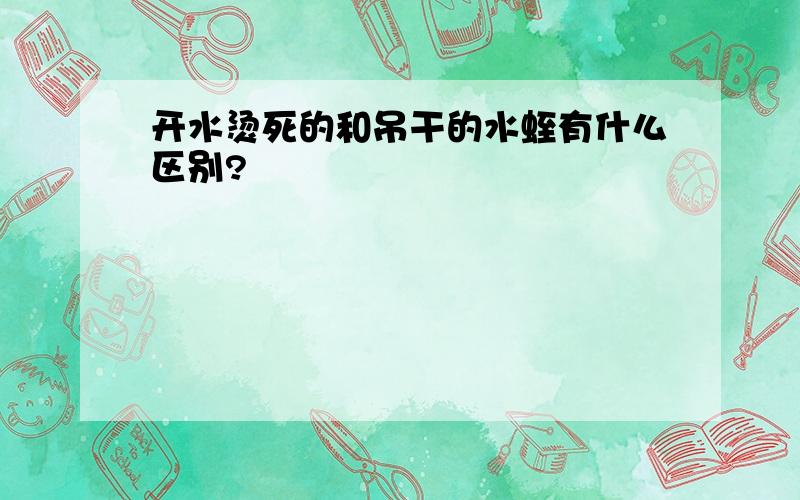 开水烫死的和吊干的水蛭有什么区别?

ABC

Back to School